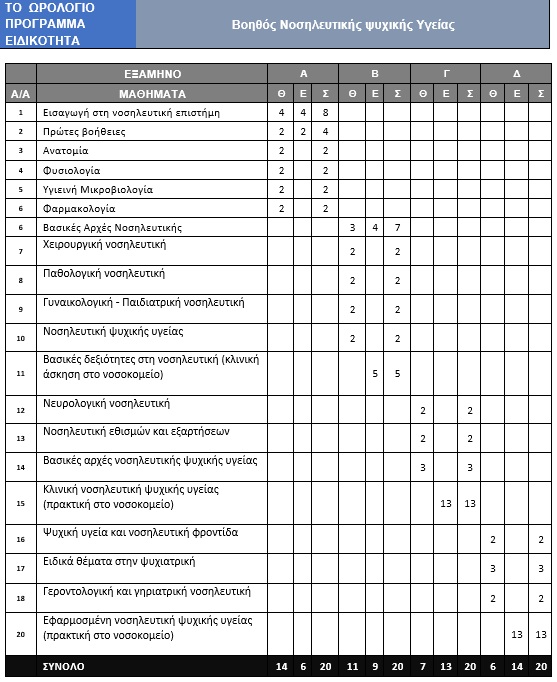 ΤΟ ΩΡΟΛΟΓΙΟ ΠΡΟΓΡΑΜΜΑ ΕΙΔΙΚΟΤΗΤΑ

Βοηθός Νοσηλευτικής ψυχικής Υγείας

| | ΕΞΑΜΗΝΟ | Α | | | Β | | | Γ | | | Δ | | |
|---|---|---|---|---|---|---|---|---|---|---|---|---|---|
| Α/Α | ΜΑΘΗΜΑΤΑ | Θ | Ε | Σ | Θ | Ε | Σ | Θ | Ε | Σ | Θ | Ε | Σ |
| 1 | Εισαγωγή στη νοσηλευτική επιστήμη | 4 | 4 | 8 | | | | | | | | | |
| 2 | Πρώτες βοήθειες | 2 | 2 | 4 | | | | | | | | | |
| 3 | Ανατομία | 2 | | 2 | | | | | | | | | |
| 4 | Φυσιολογία | 2 | | 2 | | | | | | | | | |
| 5 | Υγιεινή Μικροβιολογία | 2 | | 2 | | | | | | | | | |
| 6 | Φαρμακολογία | 2 | | 2 | | | | | | | | | |
| 6 | Βασικές Αρχές Νοσηλευτικής | | | | 3 | 4 | 7 | | | | | | |
| 7 | Χειρουργική νοσηλευτική | | | | 2 | | 2 | | | | | | |
| 8 | Παθολογική νοσηλευτική | | | | 2 | | 2 | | | | | | |
| 9 | Γυναικολογική - Παιδιατρική νοσηλευτική | | | | 2 | | 2 | | | | | | |
| 10 | Νοσηλευτική ψυχικής υγείας | | | | 2 | | 2 | | | | | | |
| 11 | Βασικές δεξιότητες στη νοσηλευτική (κλινική άσκηση στο νοσοκομείο) | | | | | 5 | 5 | | | | | | |
| 12 | Νευρολογική νοσηλευτική | | | | | | | 2 | | 2 | | | |
| 13 | Νοσηλευτική εθισμών και εξαρτήσεων | | | | | | | 2 | | 2 | | | |
| 14 | Βασικές αρχές νοσηλευτικής ψυχικής υγείας | | | | | | | 3 | | 3 | | | |
| 15 | Κλινική νοσηλευτική ψυχικής υγείας (πρακτική στο νοσοκομείο) | | | | | | | | 13 | 13 | | | |
| 16 | Ψυχική υγεία και νοσηλευτική φροντίδα | | | | | | | | | | 2 | | 2 |
| 17 | Ειδικά θέματα στην ψυχιατρική | | | | | | | | | | 3 | | 3 |
| 18 | Γεροντολογική και γηριατρική νοσηλευτική | | | | | | | | | | 2 | | 2 |
| 20 | Εφαρμοσμένη νοσηλευτική ψυχικής υγείας (πρακτική στο νοσοκομείο) | | | | | | | | | | | 13 | 13 |
| | ΣΥΝΟΛΟ | 14 | 6 | 20 | 11 | 9 | 20 | 7 | 13 | 20 | 6 | 14 | 20 |